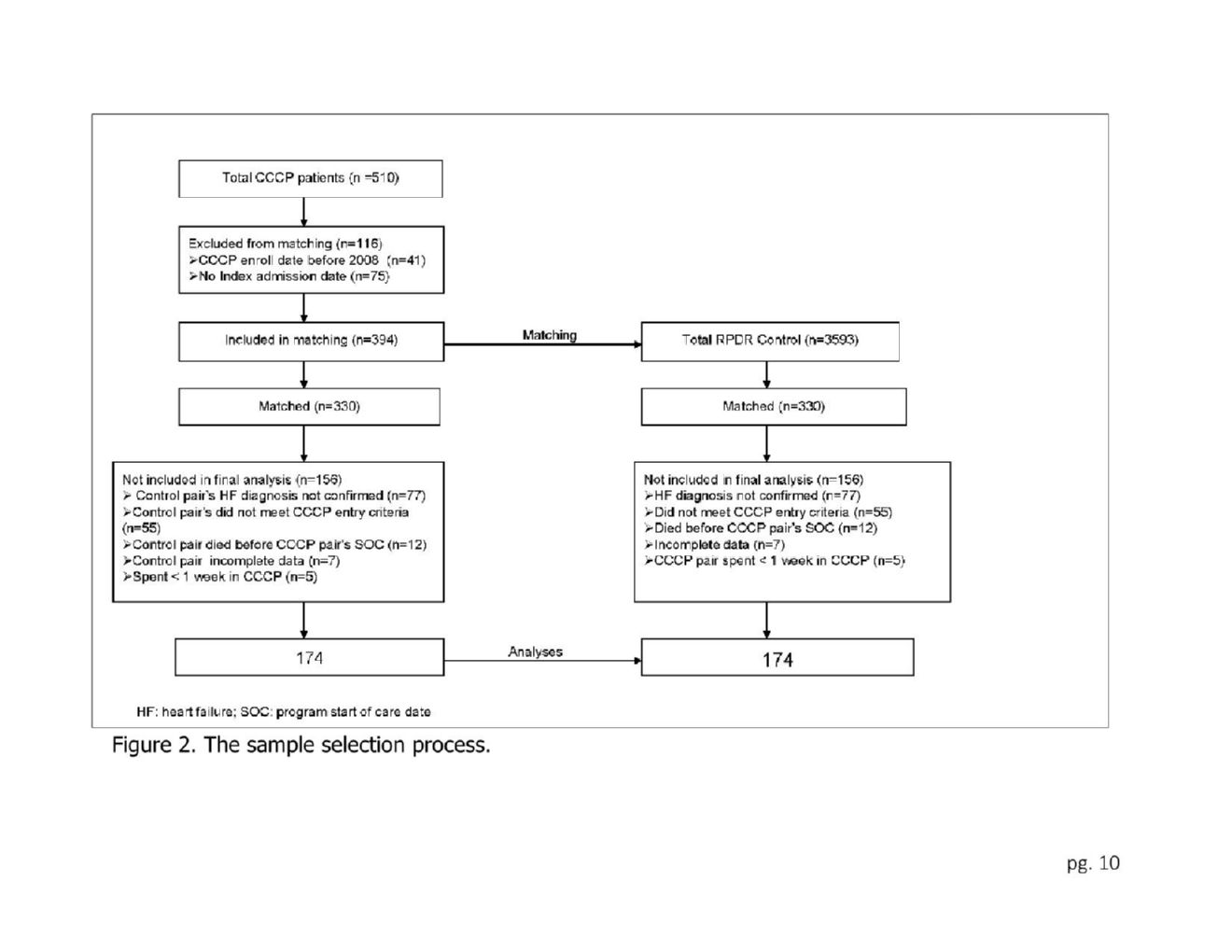 Total CCCP patients (n =510)

Excluded from matching (n=116)
➢CCCP enroll date before 2008 (n=41)
➢No Index admission date (n=75)

Included in matching (n=394)

Matching

Total RPDR Control (n=3593)

Matched (n=330)

Matched (n=330)

Not included in final analysis (n=156)
➢ Control pair's HF diagnosis not confirmed (n=77)
➢Control pair's did not meet CCCP entry criteria (n=55)
➢Control pair died before CCCP pair's SOC (n=12)
➢Control pair incomplete data (n=7)
➢Spent < 1 week in CCCP (n=5)

Not included in final analysis (n=156)
➢HF diagnosis not confirmed (n=77)
➢Did not meet CCCP entry criteria (n=55)
➢Died before CCCP pair's SOC (n=12)
➢Incomplete data (n=7)
➢CCCP pair spent < 1 week in CCCP (n=5)

174

Analyses

174

HF: heart failure; SOC: program start of care date

Figure 2. The sample selection process.

pg. 10